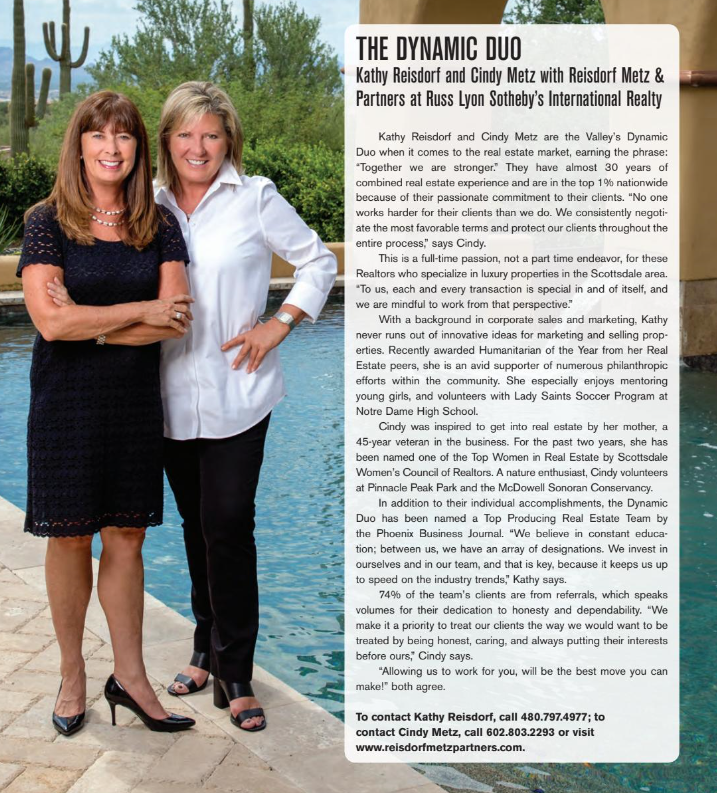 THE DYNAMIC DUO
Kathy Reisdorf and Cindy Metz with Reisdorf Metz & Partners at Russ Lyon Sotheby's International Realty

Kathy Reisdorf and Cindy Metz are the Valley's Dynamic Duo when it comes to the real estate market, earning the phrase: "Together we are stronger." They have almost 30 years of combined real estate experience and are in the top 1% nationwide because of their passionate commitment to their clients. "No one works harder for their clients than we do. We consistently negotiate the most favorable terms and protect our clients throughout the entire process," says Cindy.

This is a full-time passion, not a part time endeavor, for these Realtors who specialize in luxury properties in the Scottsdale area. "To us, each and every transaction is special in and of itself, and we are mindful to work from that perspective."

With a background in corporate sales and marketing, Kathy never runs out of innovative ideas for marketing and selling properties. Recently awarded Humanitarian of the Year from her Real Estate peers, she is an avid supporter of numerous philanthropic efforts within the community. She especially enjoys mentoring young girls, and volunteers with Lady Saints Soccer Program at Notre Dame High School.

Cindy was inspired to get into real estate by her mother, a 45-year veteran in the business. For the past two years, she has been named one of the Top Women in Real Estate by Scottsdale Women's Council of Realtors. A nature enthusiast, Cindy volunteers at Pinnacle Peak Park and the McDowell Sonoran Conservancy.

In addition to their individual accomplishments, the Dynamic Duo has been named a Top Producing Real Estate Team by the Phoenix Business Journal. "We believe in constant education; between us, we have an array of designations. We invest in ourselves and in our team, and that is key, because it keeps us up to speed on the industry trends," Kathy says.

74% of the team's clients are from referrals, which speaks volumes for their dedication to honesty and dependability. "We make it a priority to treat our clients the way we would want to be treated by being honest, caring, and always putting their interests before ours," Cindy says.

"Allowing us to work for you, will be the best move you can make!" both agree.

To contact Kathy Reisdorf, call 480.797.4977; to contact Cindy Metz, call 602.803.2293 or visit www.reisdorfmetzpartners.com.